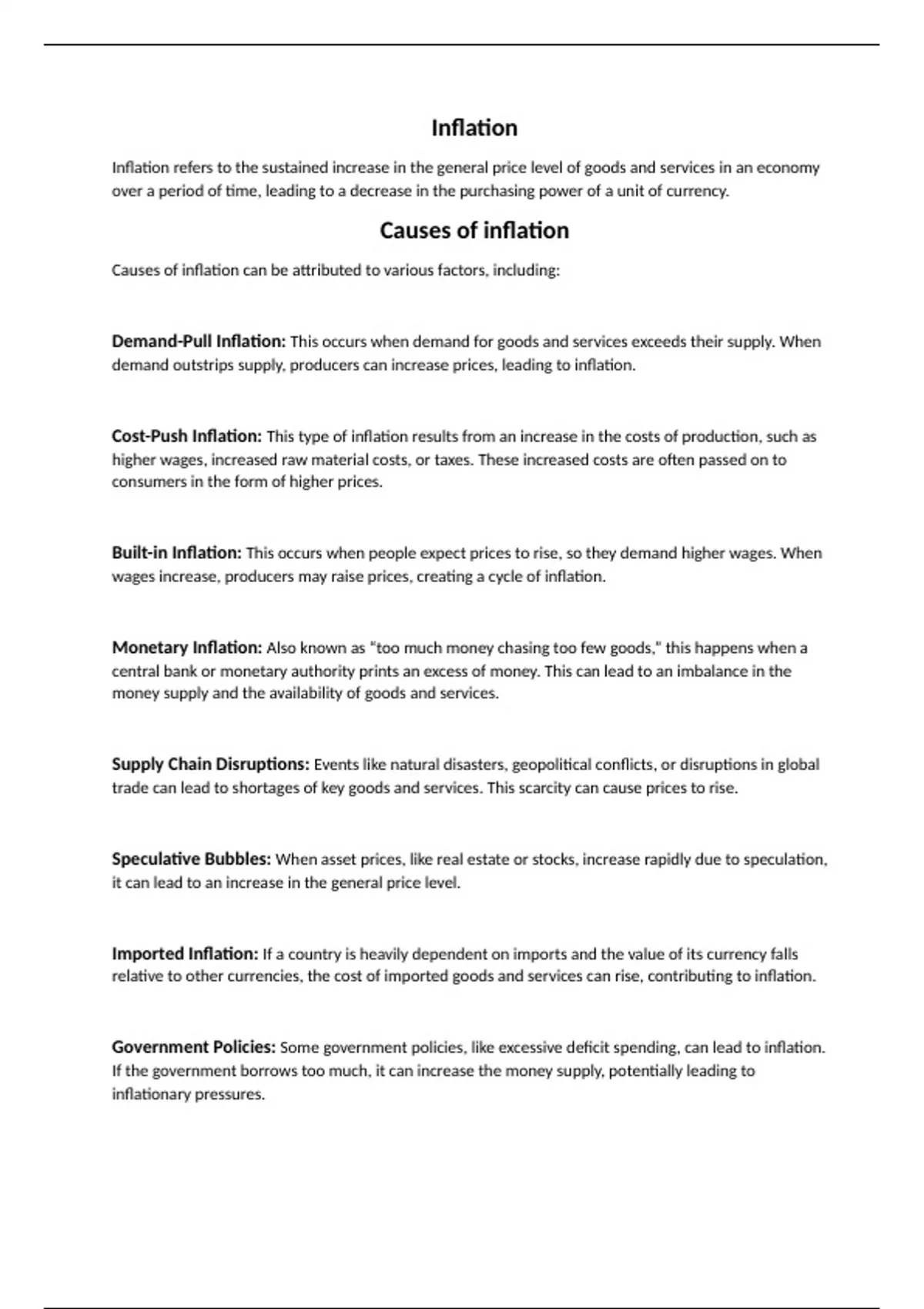 Inflation

Inflation refers to the sustained increase in the general price level of goods and services in an economy over a period of time, leading to a decrease in the purchasing power of a unit of currency.

Causes of inflation

Causes of inflation can be attributed to various factors, including:

Demand-Pull Inflation: This occurs when demand for goods and services exceeds their supply. When demand outstrips supply, producers can increase prices, leading to inflation.

Cost-Push Inflation: This type of inflation results from an increase in the costs of production, such as higher wages, increased raw material costs, or taxes. These increased costs are often passed on to consumers in the form of higher prices.

Built-in Inflation: This occurs when people expect prices to rise, so they demand higher wages. When wages increase, producers may raise prices, creating a cycle of inflation.

Monetary Inflation: Also known as "too much money chasing too few goods," this happens when a central bank or monetary authority prints an excess of money. This can lead to an imbalance in the money supply and the availability of goods and services.

Supply Chain Disruptions: Events like natural disasters, geopolitical conflicts, or disruptions in global trade can lead to shortages of key goods and services. This scarcity can cause prices to rise.

Speculative Bubbles: When asset prices, like real estate or stocks, increase rapidly due to speculation, it can lead to an increase in the general price level.

Imported Inflation: If a country is heavily dependent on imports and the value of its currency falls relative to other currencies, the cost of imported goods and services can rise, contributing to inflation.

Government Policies: Some government policies, like excessive deficit spending, can lead to inflation. If the government borrows too much, it can increase the money supply, potentially leading to inflationary pressures.